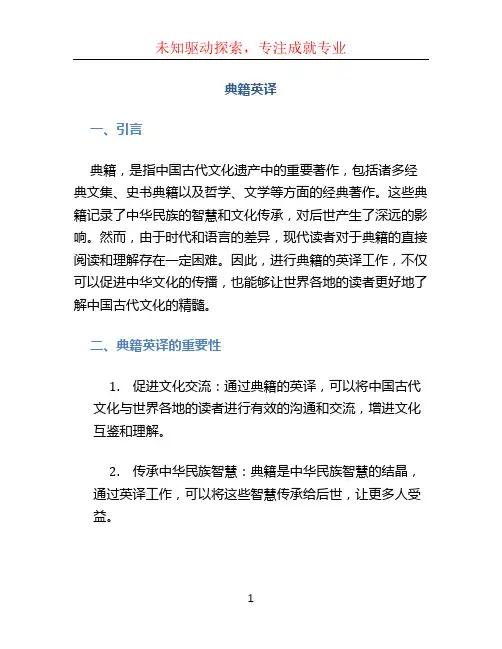 未知驱动探索，专注成就专业

典籍英译

一、引言

典籍，是指中国古代文化遗产中的重要著作，包括诸多经典文集、史书典籍以及哲学、文学等方面的经典著作。这些典籍记录了中华民族的智慧和文化传承，对后世产生了深远的影响。然而，由于时代和语言的差异，现代读者对于典籍的直接阅读和理解存在一定困难。因此，进行典籍的英译工作，不仅可以促进中华文化的传播，也能够让世界各地的读者更好地了解中国古代文化的精髓。

二、典籍英译的重要性

1. 促进文化交流：通过典籍的英译，可以将中国古代文化与世界各地的读者进行有效的沟通和交流，增进文化互鉴和理解。

2. 传承中华民族智慧：典籍是中华民族智慧的结晶，通过英译工作，可以将这些智慧传承给后世，让更多人受益。

1